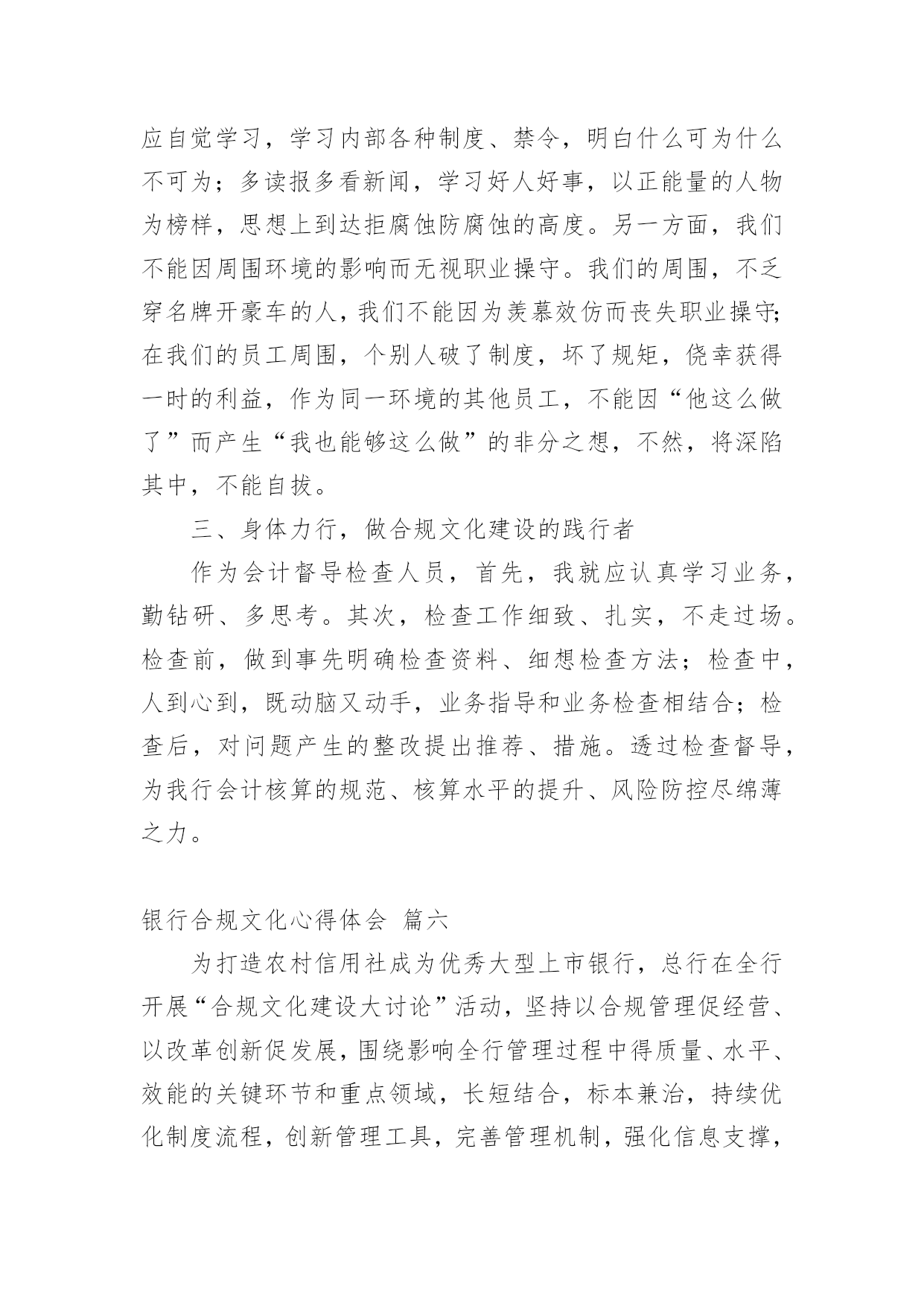 应自觉学习，学习内部各种制度、禁令，明白什么可为什么不可为；多读报多看新闻，学习好人好事，以正能量的人物为榜样，思想上到达拒腐蚀防腐蚀的高度。另一方面，我们不能因周围环境的影响而无视职业操守。我们的周围，不乏穿名牌开豪车的人，我们不能因为羡慕效仿而丧失职业操守；在我们的员工周围，个别人破了制度，坏了规矩，侥幸获得一时的利益，作为同一环境的其他员工，不能因“他这么做了”而产生“我也能够这么做”的非分之想，不然，将深陷其中，不能自拔。

三、身体力行，做合规文化建设的践行者

作为会计督导检查人员，首先，我就应认真学习业务，勤钻研、多思考。其次，检查工作细致、扎实，不走过场。检查前，做到事先明确检查资料、细想检查方法；检查中，人到心到，既动脑又动手，业务指导和业务检查相结合；检查后，对问题产生的整改提出推荐、措施。透过检查督导，为我行会计核算的规范、核算水平的提升、风险防控尽绵薄之力。

银行合规文化心得体会 篇六

为打造农村信用社成为优秀大型上市银行，总行在全行开展“合规文化建设大讨论”活动，坚持以合规管理促经营、以改革创新促发展，围绕影响全行管理过程中得质量、水平、效能的关键环节和重点领域，长短结合，标本兼治，持续优化制度流程，创新管理工具，完善管理机制，强化信息支撑，